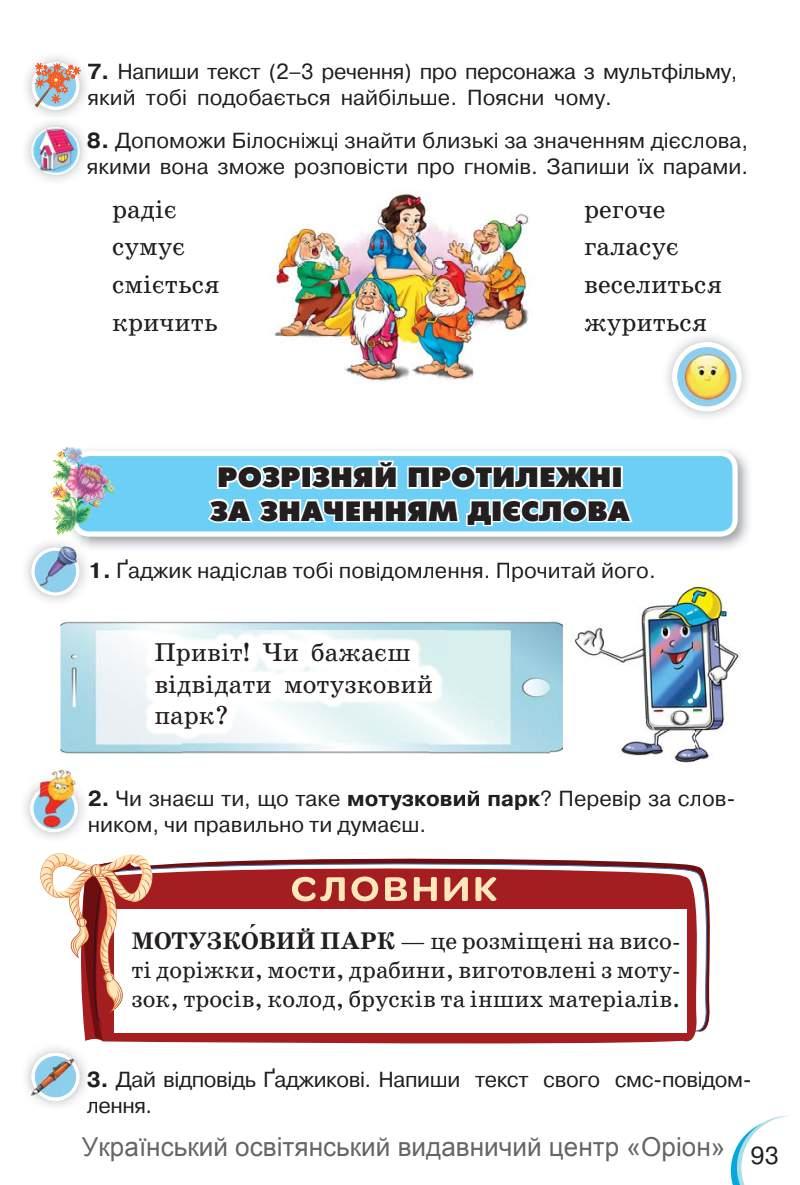 7. Напиши текст (2–3 речення) про персонажа з мультфільму, який тобі подобається найбільше. Поясни чому.

8. Допоможи Білосніжці знайти близькі за значенням дієслова, якими вона зможе розповісти про гномів. Запиши їх парами.

радіє
сумує
сміється
кричить

регоче
галасує
веселиться
журиться

РОЗРІЗНЯЙ ПРОТИЛЕЖНІ ЗА ЗНАЧЕННЯМ ДІЄСЛОВА

1. Ґаджик надіслав тобі повідомлення. Прочитай його.

Привіт! Чи бажаєш відвідати мотузковий парк?

2. Чи знаєш ти, що таке мотузковий парк? Перевір за словником, чи правильно ти думаєш.

СЛОВНИК

МОТУЗКО́ВИЙ ПАРК — це розміщені на висоті доріжки, мости, драбини, виготовлені з мотузок, тросів, колод, брусків та інших матеріалів.

3. Дай відповідь Ґаджикові. Напиши текст свого смс-повідомлення.

Український освітянський видавничий центр «Оріон» 93